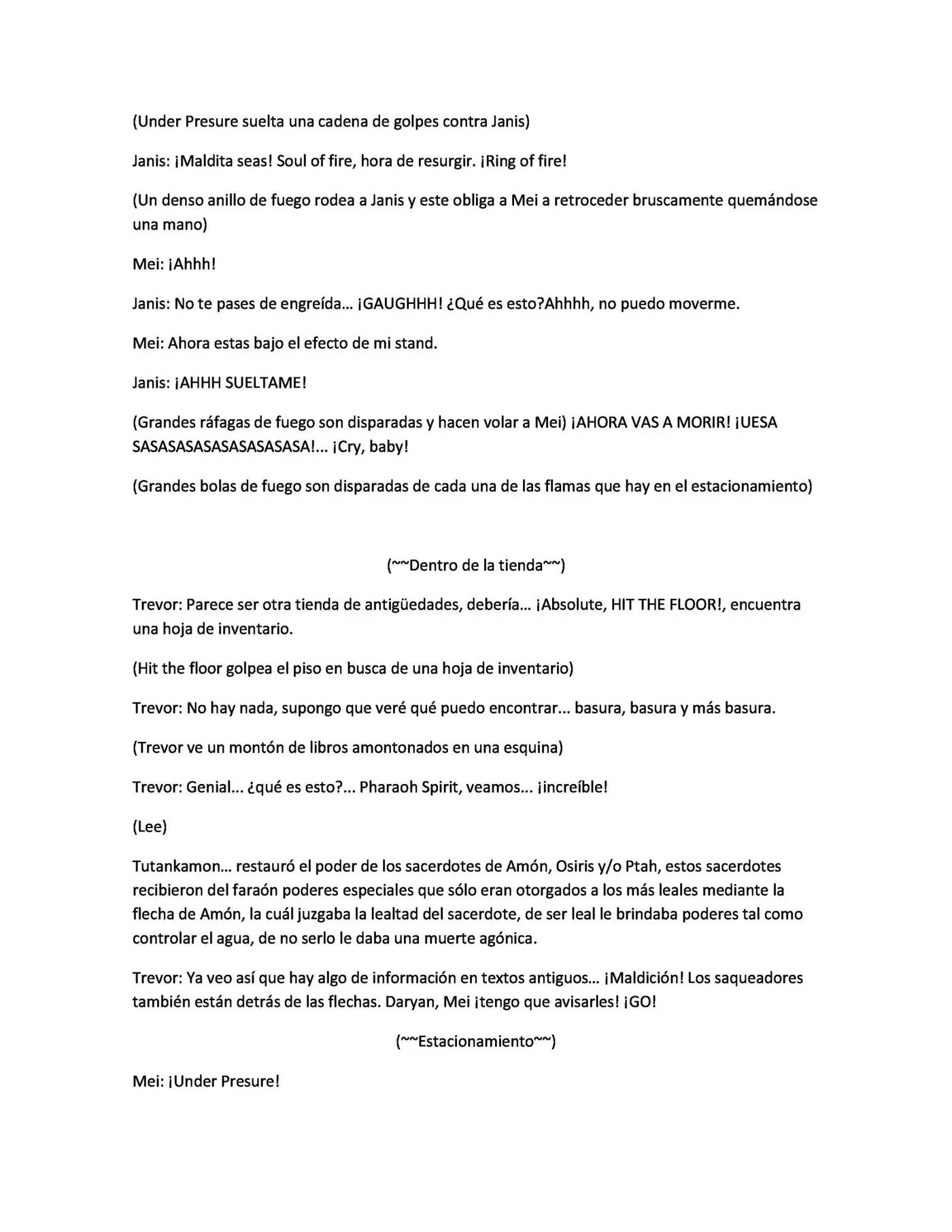 (Under Presure suelta una cadena de golpes contra Janis)

Janis: ¡Maldita seas! Soul of fire, hora de resurgir. ¡Ring of fire!

(Un denso anillo de fuego rodea a Janis y este obliga a Mei a retroceder bruscamente quemándose una mano)

Mei: ¡Ahhh!

Janis: No te pases de engreída... ¡GAUGHHH! ¿Qué es esto?Ahhhh, no puedo moverme.

Mei: Ahora estas bajo el efecto de mi stand.

Janis: ¡AHHH SUELTAME!

(Grandes ráfagas de fuego son disparadas y hacen volar a Mei) ¡AHORA VAS A MORIR! ¡UESA SASASASASASASASASASA!... ¡Cry, baby!

(Grandes bolas de fuego son disparadas de cada una de las flamas que hay en el estacionamiento)

(~~Dentro de la tienda~~)

Trevor: Parece ser otra tienda de antigüedades, debería... ¡Absolute, HIT THE FLOOR!, encuentra una hoja de inventario.

(Hit the floor golpea el piso en busca de una hoja de inventario)

Trevor: No hay nada, supongo que veré qué puedo encontrar... basura, basura y más basura.

(Trevor ve un montón de libros amontonados en una esquina)

Trevor: Genial... ¿qué es esto?... Pharaoh Spirit, veamos... ¡increíble!

(Lee)

Tutankamon... restauró el poder de los sacerdotes de Amón, Osiris y/o Ptah, estos sacerdotes recibieron del faraón poderes especiales que sólo eran otorgados a los más leales mediante la flecha de Amón, la cuál juzgaba la lealtad del sacerdote, de ser leal le brindaba poderes tal como controlar el agua, de no serlo le daba una muerte agónica.

Trevor: Ya veo así que hay algo de información en textos antiguos... ¡Maldición! Los saqueadores también están detrás de las flechas. Daryan, Mei ¡tengo que avisarles! ¡GO!

(~~Estacionamiento~~)

Mei: ¡Under Presure!